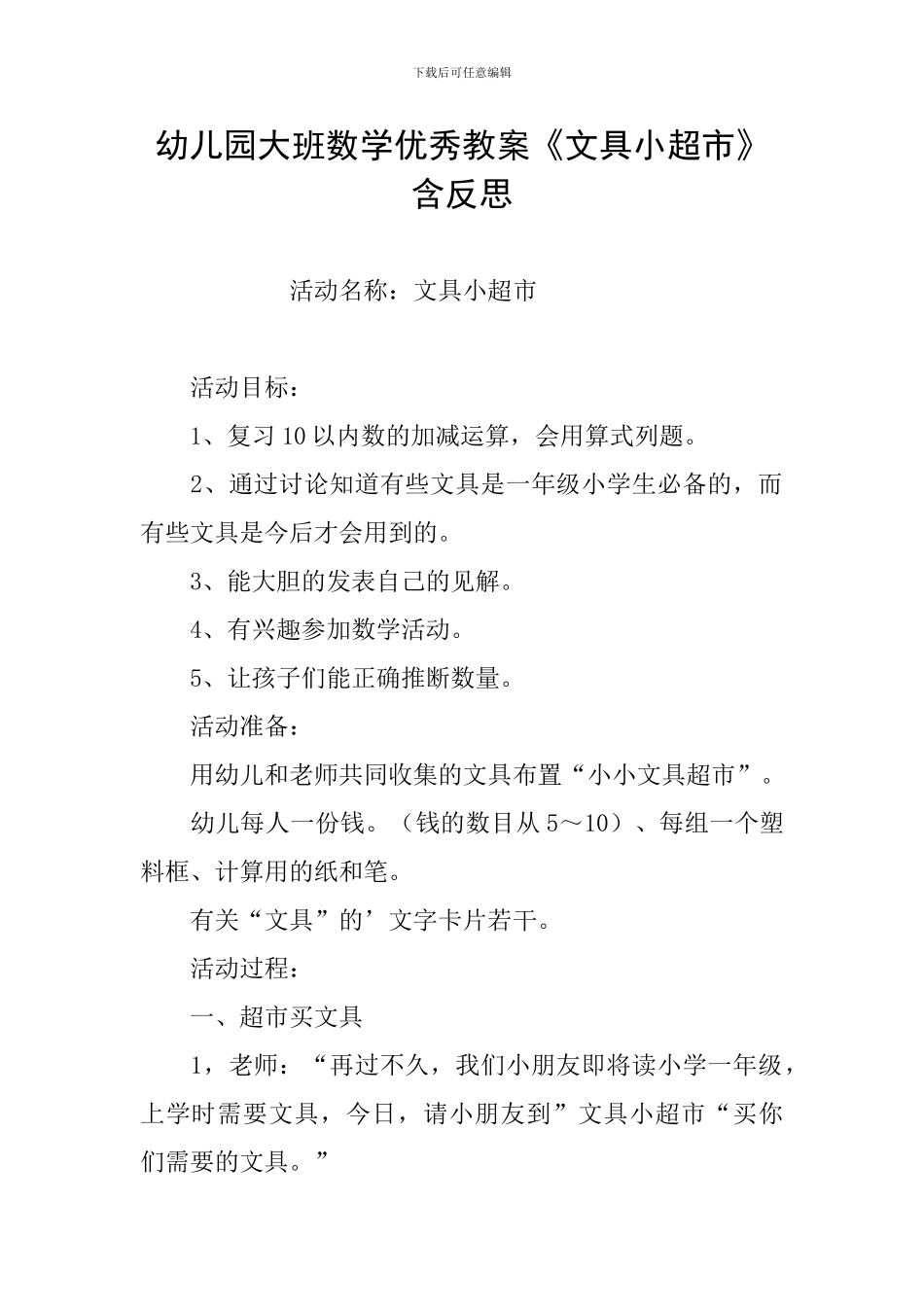 下载后可任意编辑

幼儿园大班数学优秀教案《文具小超市》含反思

活动名称：文具小超市

活动目标：

1、复习10以内数的加减运算，会用算式列题。

2、通过讨论知道有些文具是一年级小学生必备的，而有些文具是今后才会用到的。

3、能大胆的发表自己的见解。

4、有兴趣参加数学活动。

5、让孩子们能正确推断数量。

活动准备：

用幼儿和老师共同收集的文具布置“小小文具超市”。

幼儿每人一份钱。（钱的数目从5～10）、每组一个塑料框、计算用的纸和笔。

有关“文具”的’文字卡片若干。

活动过程：

一、超市买文具

1，老师：“再过不久，我们小朋友即将读小学一年级，上学时需要文具，今日，请小朋友到”文具小超市“买你们需要的文具。”